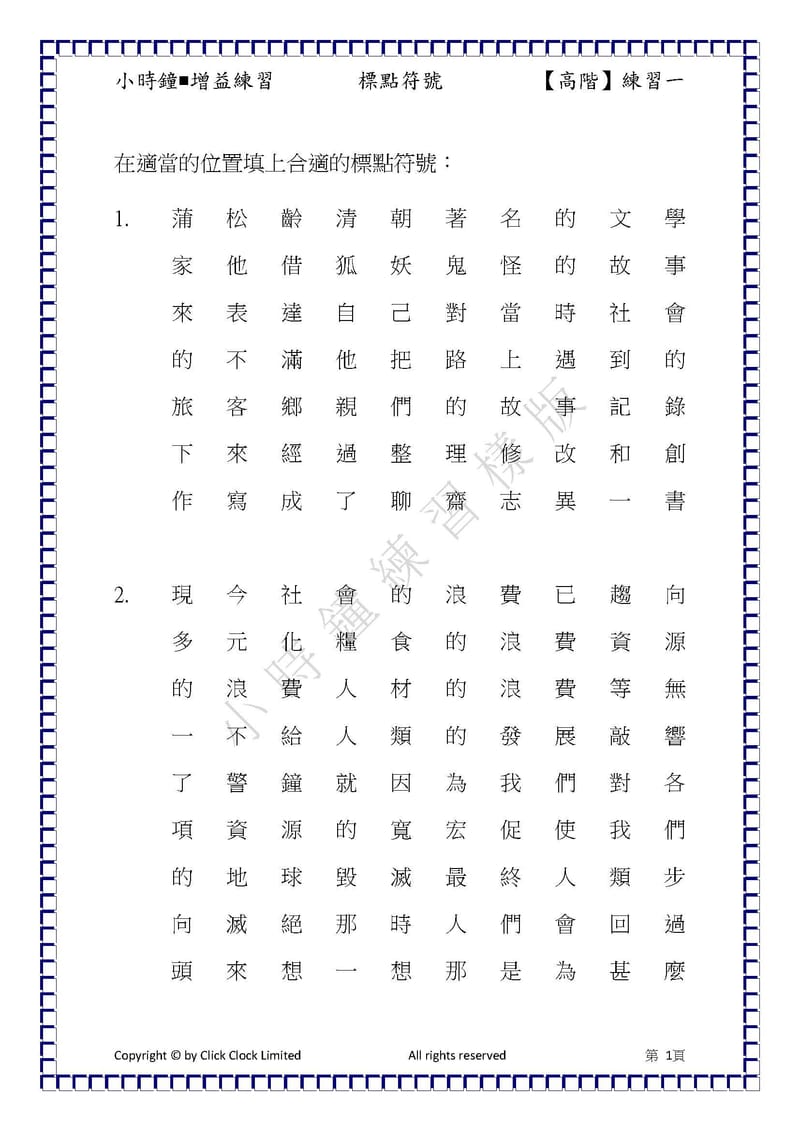 小時鐘■增益練習　　標點符號　　【高階】練習一

在適當的位置填上合適的標點符號：

1. 蒲松齡清朝著名的文學家他借狐妖鬼怪的故事來表達自己對當時社會的不滿他把路上遇到的旅客鄉親們的故事記錄下來經過整理修改和創作寫成了聊齋志異一書

2. 現今社會的浪費已趨向多元化糧食的浪費資源的浪費人材的浪費等無一不給人類的發展敲響了警鐘就因為我們對各項資源的寬宏促使我們的地球毀滅最終人類步向滅絕那時人們會回過頭來想一想那是為甚麼

小時鐘練習樣版

Copyright © by Click Clock Limited　　All rights reserved　　第 1頁